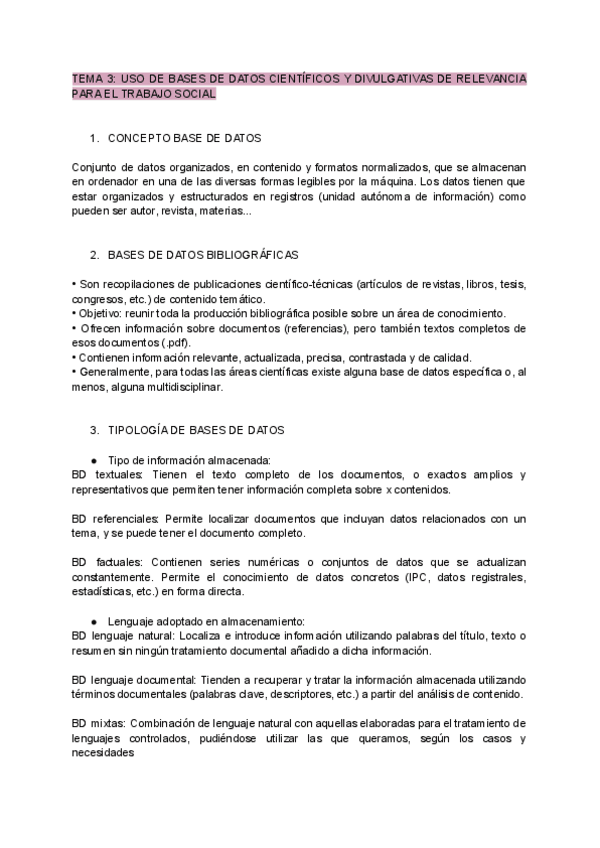 TEMA 3: USO DE BASES DE DATOS CIENTÍFICOS Y DIVULGATIVAS DE RELEVANCIA PARA EL TRABAJO SOCIAL

1. CONCEPTO BASE DE DATOS

Conjunto de datos organizados, en contenido y formatos normalizados, que se almacenan en ordenador en una de las diversas formas legibles por la máquina. Los datos tienen que estar organizados y estructurados en registros (unidad autónoma de información) como pueden ser autor, revista, materias...

2. BASES DE DATOS BIBLIOGRÁFICAS

• Son recopilaciones de publicaciones científico-técnicas (artículos de revistas, libros, tesis, congresos, etc.) de contenido temático.
• Objetivo: reunir toda la producción bibliográfica posible sobre un área de conocimiento.
• Ofrecen información sobre documentos (referencias), pero también textos completos de esos documentos (.pdf).
• Contienen información relevante, actualizada, precisa, contrastada y de calidad.
• Generalmente, para todas las áreas científicas existe alguna base de datos específica o, al menos, alguna multidisciplinar.

3. TIPOLOGÍA DE BASES DE DATOS

● Tipo de información almacenada:
BD textuales: Tienen el texto completo de los documentos, o exactos amplios y representativos que permiten tener información completa sobre x contenidos.

BD referenciales: Permite localizar documentos que incluyan datos relacionados con un tema, y se puede tener el documento completo.

BD factuales: Contienen series numéricas o conjuntos de datos que se actualizan constantemente. Permite el conocimiento de datos concretos (IPC, datos registrales, estadísticas, etc.) en forma directa.

● Lenguaje adoptado en almacenamiento:
BD lenguaje natural: Localiza e introduce información utilizando palabras del título, texto o resumen sin ningún tratamiento documental añadido a dicha información.

BD lenguaje documental: Tienden a recuperar y tratar la información almacenada utilizando términos documentales (palabras clave, descriptores, etc.) a partir del análisis de contenido.

BD mixtas: Combinación de lenguaje natural con aquellas elaboradas para el tratamiento de lenguajes controlados, pudiéndose utilizar las que queramos, según los casos y necesidades